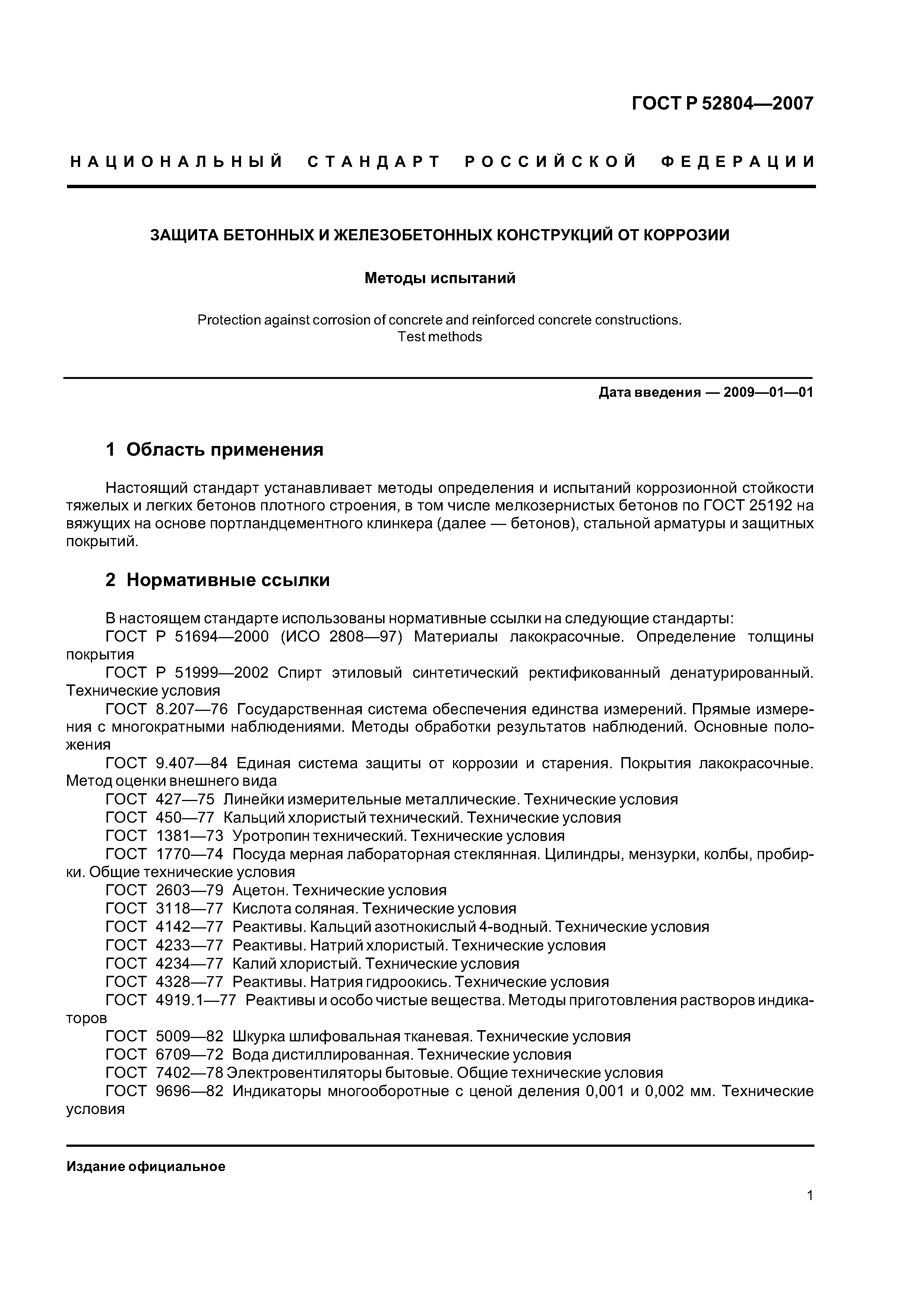 ГОСТ Р 52804—2007

НАЦИОНАЛЬНЫЙ СТАНДАРТ РОССИЙСКОЙ ФЕДЕРАЦИИ

ЗАЩИТА БЕТОННЫХ И ЖЕЛЕЗОБЕТОННЫХ КОНСТРУКЦИЙ ОТ КОРРОЗИИ

Методы испытаний

Protection against corrosion of concrete and reinforced concrete constructions. Test methods

Дата введения — 2009—01—01

1 Область применения

Настоящий стандарт устанавливает методы определения и испытаний коррозионной стойкости тяжелых и легких бетонов плотного строения, в том числе мелкозернистых бетонов по ГОСТ 25192 на вяжущих на основе портландцементного клинкера (далее — бетонов), стальной арматуры и защитных покрытий.

2 Нормативные ссылки

В настоящем стандарте использованы нормативные ссылки на следующие стандарты:
ГОСТ Р 51694—2000 (ИСО 2808—97) Материалы лакокрасочные. Определение толщины покрытия
ГОСТ Р 51999—2002 Спирт этиловый синтетический ректификованный денатурированный. Технические условия
ГОСТ 8.207—76 Государственная система обеспечения единства измерений. Прямые измерения с многократными наблюдениями. Методы обработки результатов наблюдений. Основные положения
ГОСТ 9.407—84 Единая система защиты от коррозии и старения. Покрытия лакокрасочные. Метод оценки внешнего вида
ГОСТ 427—75 Линейки измерительные металлические. Технические условия
ГОСТ 450—77 Кальций хлористый технический. Технические условия
ГОСТ 1381—73 Уротропин технический. Технические условия
ГОСТ 1770—74 Посуда мерная лабораторная стеклянная. Цилиндры, мензурки, колбы, пробирки. Общие технические условия
ГОСТ 2603—79 Ацетон. Технические условия
ГОСТ 3118—77 Кислота соляная. Технические условия
ГОСТ 4142—77 Реактивы. Кальций азотнокислый 4-водный. Технические условия
ГОСТ 4233—77 Реактивы. Натрий хлористый. Технические условия
ГОСТ 4234—77 Калий хлористый. Технические условия
ГОСТ 4328—77 Реактивы. Натрия гидроокись. Технические условия
ГОСТ 4919.1—77 Реактивы и особо чистые вещества. Методы приготовления растворов индикаторов
ГОСТ 5009—82 Шкурка шлифовальная тканевая. Технические условия
ГОСТ 6709—72 Вода дистиллированная. Технические условия
ГОСТ 7402—78 Электровентиляторы бытовые. Общие технические условия
ГОСТ 9696—82 Индикаторы многооборотные с ценой деления 0,001 и 0,002 мм. Технические условия

Издание официальное

1